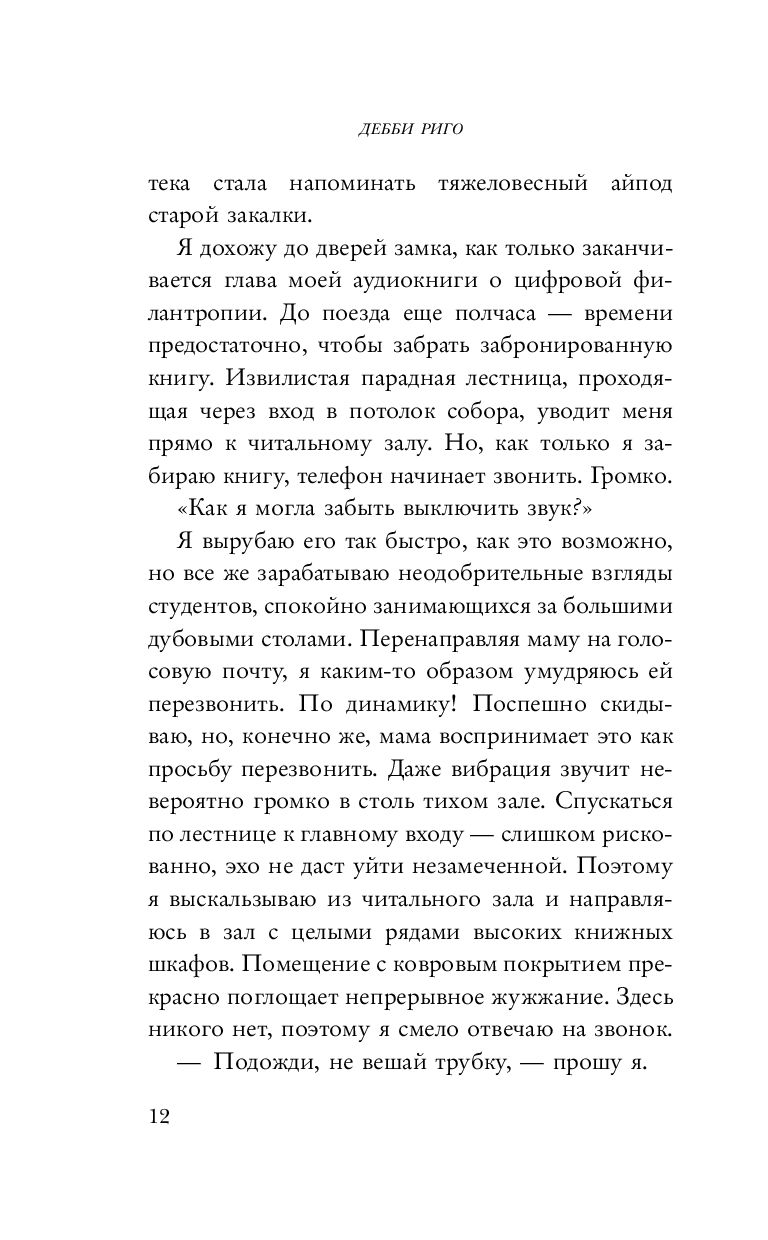 ДЕББИ РИГО

тека стала напоминать тяжеловесный айпод старой закалки.

Я дохожу до дверей замка, как только заканчивается глава моей аудиокниги о цифровой филантропии. До поезда еще полчаса — времени предостаточно, чтобы забрать забронированную книгу. Извилистая парадная лестница, проходящая через вход в потолок собора, уводит меня прямо к читальному залу. Но, как только я забираю книгу, телефон начинает звонить. Громко.

«Как я могла забыть выключить звук?»

Я вырубаю его так быстро, как это возможно, но все же зарабатываю неодобрительные взгляды студентов, спокойно занимающихся за большими дубовыми столами. Перенаправляя маму на голосовую почту, я каким-то образом умудряюсь ей перезвонить. По динамику! Поспешно скидываю, но, конечно же, мама воспринимает это как просьбу перезвонить. Даже вибрация звучит невероятно громко в столь тихом зале. Спускаться по лестнице к главному входу — слишком рискованно, эхо не даст уйти незамеченной. Поэтому я выскальзываю из читального зала и направляюсь в зал с целыми рядами высоких книжных шкафов. Помещение с ковровым покрытием прекрасно поглощает непрерывное жужжание. Здесь никого нет, поэтому я смело отвечаю на звонок.

— Подожди, не вешай трубку, — прошу я.

12